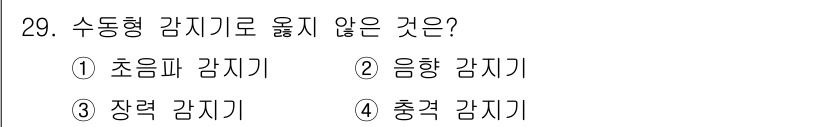 29. 수동형 감지기로 옳지 않은 것은?

① 초음파 감지기 ② 음향 감지기

③ 장력 감지기 ④ 충격 감지기